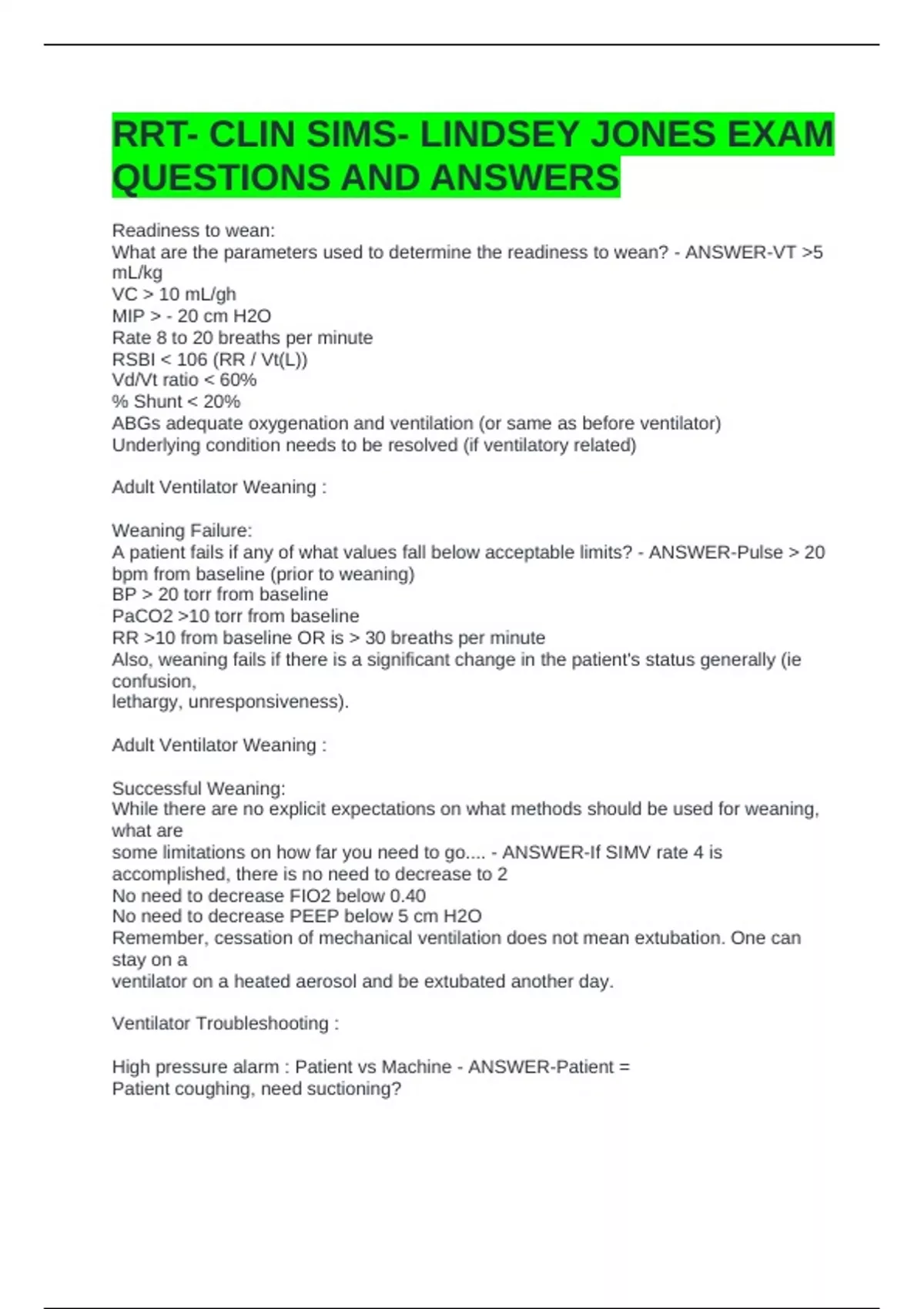 RRT- CLIN SIMS- LINDSEY JONES EXAM QUESTIONS AND ANSWERS

Readiness to wean:
What are the parameters used to determine the readiness to wean? - ANSWER-VT >5 mL/kg
VC > 10 mL/gh
MIP > - 20 cm H2O
Rate 8 to 20 breaths per minute
RSBI < 106 (RR / Vt(L))
Vd/Vt ratio < 60%
% Shunt < 20%
ABGs adequate oxygenation and ventilation (or same as before ventilator)
Underlying condition needs to be resolved (if ventilatory related)

Adult Ventilator Weaning :

Weaning Failure:
A patient fails if any of what values fall below acceptable limits? - ANSWER-Pulse > 20 bpm from baseline (prior to weaning)
BP > 20 torr from baseline
PaCO2 >10 torr from baseline
RR >10 from baseline OR is > 30 breaths per minute
Also, weaning fails if there is a significant change in the patient's status generally (ie confusion,
lethargy, unresponsiveness).

Adult Ventilator Weaning :

Successful Weaning:
While there are no explicit expectations on what methods should be used for weaning, what are
some limitations on how far you need to go.... - ANSWER-If SIMV rate 4 is accomplished, there is no need to decrease to 2
No need to decrease FIO2 below 0.40
No need to decrease PEEP below 5 cm H2O
Remember, cessation of mechanical ventilation does not mean extubation. One can stay on a
ventilator on a heated aerosol and be extubated another day.

Ventilator Troubleshooting :

High pressure alarm : Patient vs Machine - ANSWER-Patient =
Patient coughing, need suctioning?